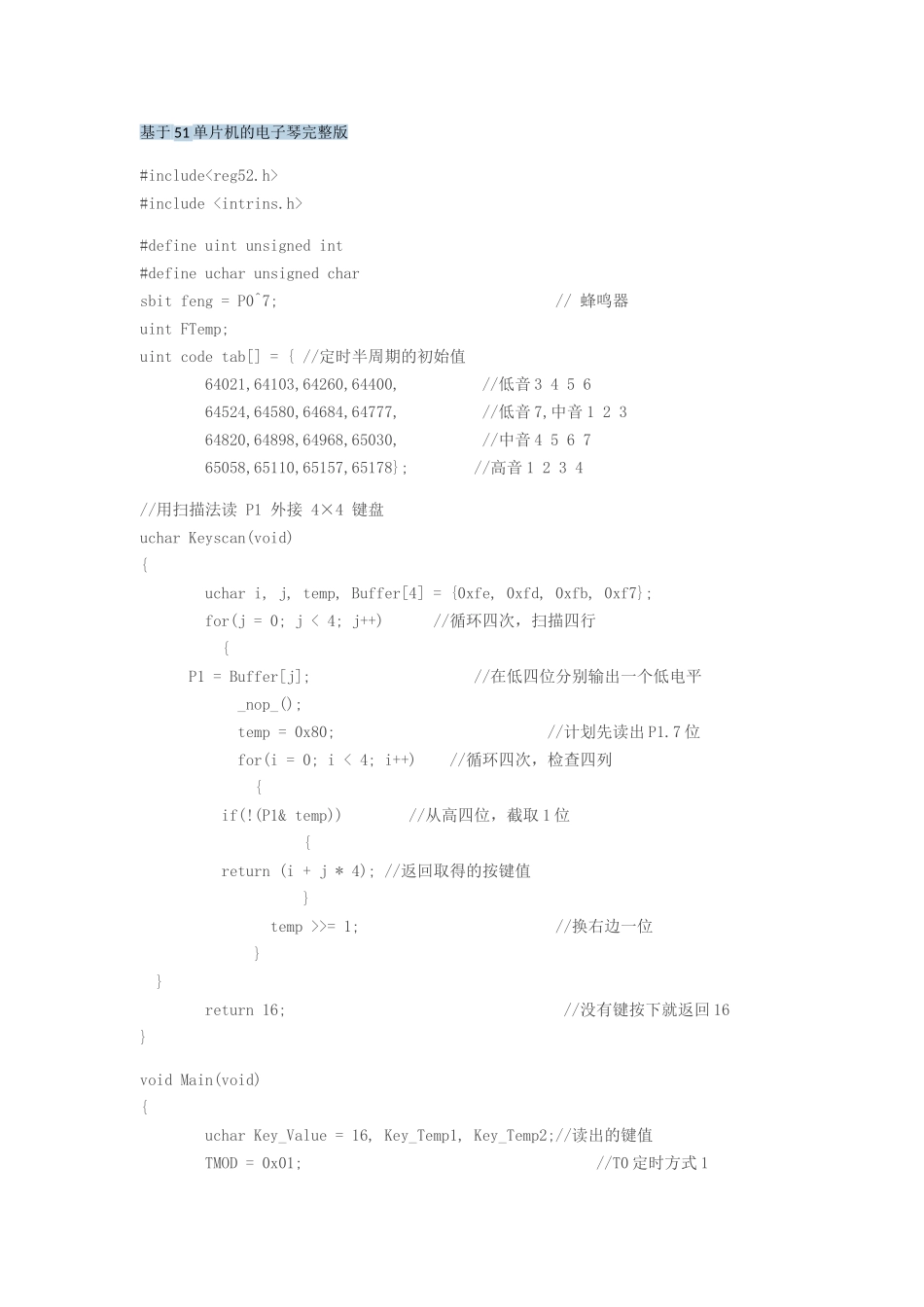 基于51单片机的电子琴完整版

#include<reg52.h>
#include <intrins.h>

#define uint unsigned int
#define uchar unsigned char
sbit feng = P0^7; // 蜂鸣器
uint FTemp;
uint code tab[] = { //定时半周期的初始值
64021,64103,64260,64400, //低音3 4 5 6
64524,64580,64684,64777, //低音7,中音1 2 3
64820,64898,64968,65030, //中音4 5 6 7
65058,65110,65157,65178}; //高音1 2 3 4

//用扫描法读 P1 外接 4×4 键盘
uchar Keyscan(void)
{
uchar i, j, temp, Buffer[4] = {0xfe, 0xfd, 0xfb, 0xf7};
for(j = 0; j < 4; j++) //循环四次，扫描四行
{
P1 = Buffer[j]; //在低四位分别输出一个低电平
_nop_();
temp = 0x80; //计划先读出P1.7位
for(i = 0; i < 4; i++) //循环四次，检查四列
{
if(!(P1& temp)) //从高四位，截取1位
{
return (i + j * 4); //返回取得的按键值
}
temp >>= 1; //换右边一位
}
}
return 16; //没有键按下就返回16
}

void Main(void)
{
uchar Key_Value = 16, Key_Temp1, Key_Temp2;//读出的键值
TMOD = 0x01; //T0定时方式1